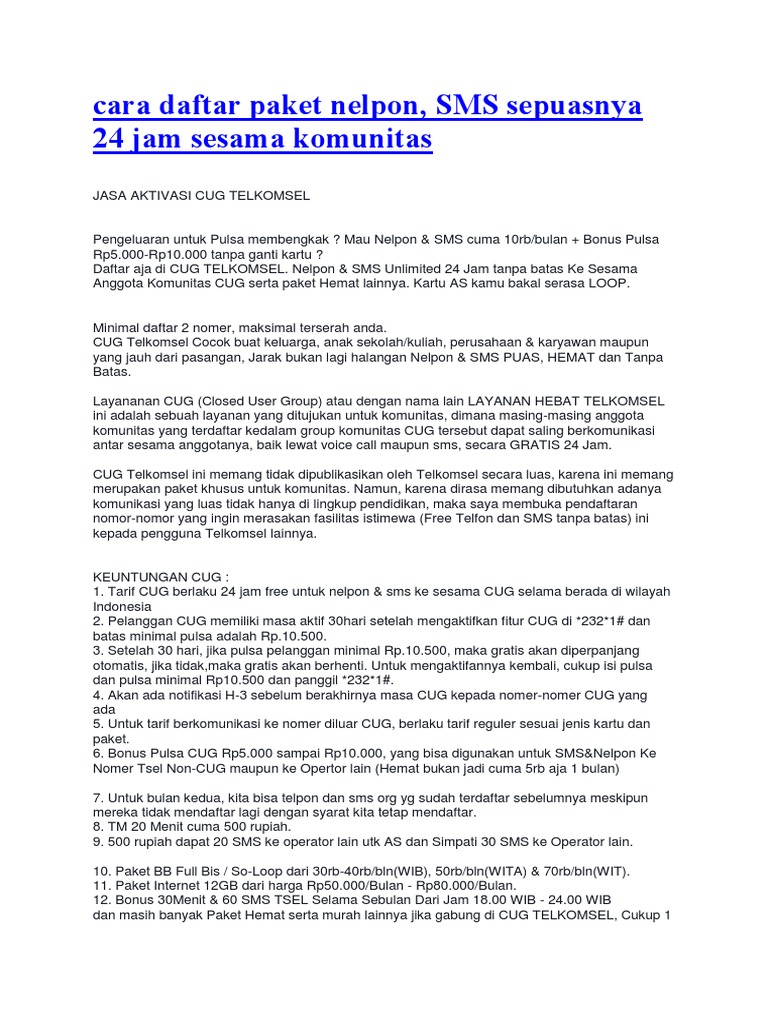 cara daftar paket nelpon, SMS sepuasnya 24 jam sesama komunitas

JASA AKTIVASI CUG TELKOMSEL

Pengeluaran untuk Pulsa membengkak ? Mau Nelpon & SMS cuma 10rb/bulan + Bonus Pulsa Rp5.000-Rp10.000 tanpa ganti kartu ?
Daftar aja di CUG TELKOMSEL. Nelpon & SMS Unlimited 24 Jam tanpa batas Ke Sesama Anggota Komunitas CUG serta paket Hemat lainnya. Kartu AS kamu bakal serasa LOOP.

Minimal daftar 2 nomer, maksimal terserah anda.
CUG Telkomsel Cocok buat keluarga, anak sekolah/kuliah, perusahaan & karyawan maupun yang jauh dari pasangan, Jarak bukan lagi halangan Nelpon & SMS PUAS, HEMAT dan Tanpa Batas.

Layananan CUG (Closed User Group) atau dengan nama lain LAYANAN HEBAT TELKOMSEL ini adalah sebuah layanan yang ditujukan untuk komunitas, dimana masing-masing anggota komunitas yang terdaftar kedalam group komunitas CUG tersebut dapat saling berkomunikasi antar sesama anggotanya, baik lewat voice call maupun sms, secara GRATIS 24 Jam.

CUG Telkomsel ini memang tidak dipublikasikan oleh Telkomsel secara luas, karena ini memang merupakan paket khusus untuk komunitas. Namun, karena dirasa memang dibutuhkan adanya komunikasi yang luas tidak hanya di lingkup pendidikan, maka saya membuka pendaftaran nomor-nomor yang ingin merasakan fasilitas istimewa (Free Telfon dan SMS tanpa batas) ini kepada pengguna Telkomsel lainnya.

KEUNTUNGAN CUG :
1. Tarif CUG berlaku 24 jam free untuk nelpon & sms ke sesama CUG selama berada di wilayah Indonesia
2. Pelanggan CUG memiliki masa aktif 30hari setelah mengaktifkan fitur CUG di *232*1# dan batas minimal pulsa adalah Rp.10.500.
3. Setelah 30 hari, jika pulsa pelanggan minimal Rp.10.500, maka gratis akan diperpanjang otomatis, jika tidak,maka gratis akan berhenti. Untuk mengaktifannya kembali, cukup isi pulsa dan pulsa minimal Rp10.500 dan panggil *232*1#.
4. Akan ada notifikasi H-3 sebelum berakhirnya masa CUG kepada nomer-nomer CUG yang ada
5. Untuk tarif berkomunikasi ke nomer diluar CUG, berlaku tarif reguler sesuai jenis kartu dan paket.
6. Bonus Pulsa CUG Rp5.000 sampai Rp10.000, yang bisa digunakan untuk SMS&Nelpon Ke Nomer Tsel Non-CUG maupun ke Opertor lain (Hemat bukan jadi cuma 5rb aja 1 bulan)

7. Untuk bulan kedua, kita bisa telpon dan sms org yg sudah terdaftar sebelumnya meskipun mereka tidak mendaftar lagi dengan syarat kita tetap mendaftar.
8. TM 20 Menit cuma 500 rupiah.
9. 500 rupiah dapat 20 SMS ke operator lain utk AS dan Simpati 30 SMS ke Operator lain.

10. Paket BB Full Bis / So-Loop dari 30rb-40rb/bln(WIB), 50rb/bln(WITA) & 70rb/bln(WIT).
11. Paket Internet 12GB dari harga Rp50.000/Bulan - Rp80.000/Bulan.
12. Bonus 30Menit & 60 SMS TSEL Selama Sebulan Dari Jam 18.00 WIB - 24.00 WIB
dan masih banyak Paket Hemat serta murah lainnya jika gabung di CUG TELKOMSEL, Cukup 1